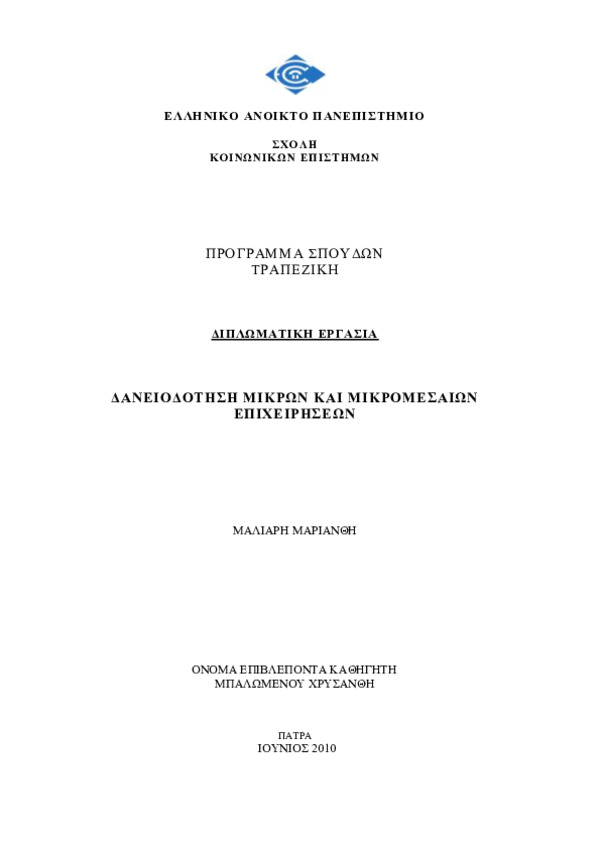 ΕΛΛΗΝΙΚΟ ΑΝΟΙΚΤΟ ΠΑΝΕΠΙΣΤΗΜΙΟ

ΣΧΟΛΗ
ΚΟΙΝΩΝΙΚΩΝ ΕΠΙΣΤΗΜΩΝ

ΠΡΟΓΡΑΜΜΑ ΣΠΟΥΔΩΝ
ΤΡΑΠΕΖΙΚΗ

ΔΙΠΛΩΜΑΤΙΚΗ ΕΡΓΑΣΙΑ

ΔΑΝΕΙΟΔΟΤΗΣΗ ΜΙΚΡΩΝ ΚΑΙ ΜΙΚΡΟΜΕΣΑΙΩΝ ΕΠΙΧΕΙΡΗΣΕΩΝ

ΜΑΛΙΑΡΗ ΜΑΡΙΑΝΘΗ

ΟΝΟΜΑ ΕΠΙΒΛΕΠΟΝΤΑ ΚΑΘΗΓΗΤΗ
ΜΠΑΛΩΜΕΝΟΥ ΧΡΥΣΑΝΘΗ

ΠΑΤΡΑ
ΙΟΥΝΙΟΣ 2010